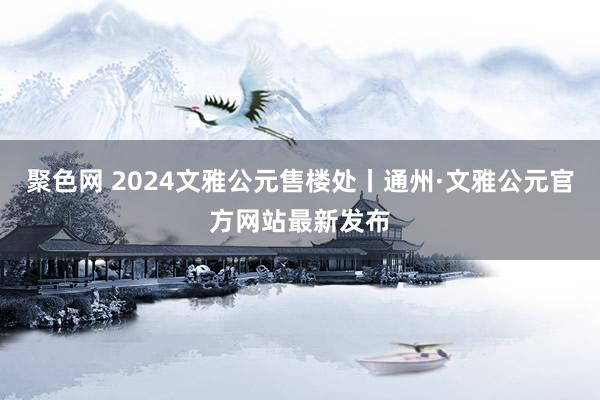 聚色网 2024文雅公元售楼处丨通州·文雅公元官方网站最新发布